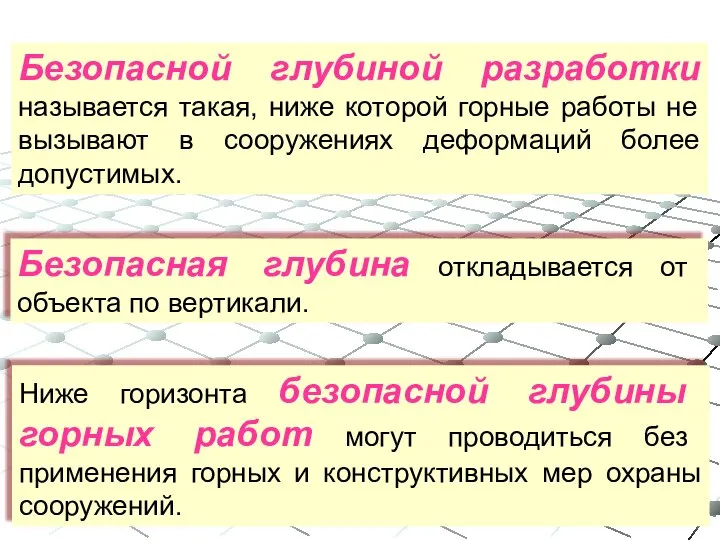 Безопасной глубиной разработки называется такая, ниже которой горные работы не вызывают в сооружениях деформаций более допустимых.

Безопасная глубина откладывается от объекта по вертикали.

Ниже горизонта безопасной глубины горных работ могут проводиться без применения горных и конструктивных мер охраны сооружений.